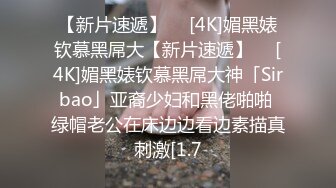 【新片速遞】 [4K]媚黑婊钦慕黑屌大【新片速遞】 [4K]媚黑婊钦慕黑屌大神「Sirbao」亚裔少妇和黑佬啪啪 绿帽老公在床边边看边素描真刺激[1.7